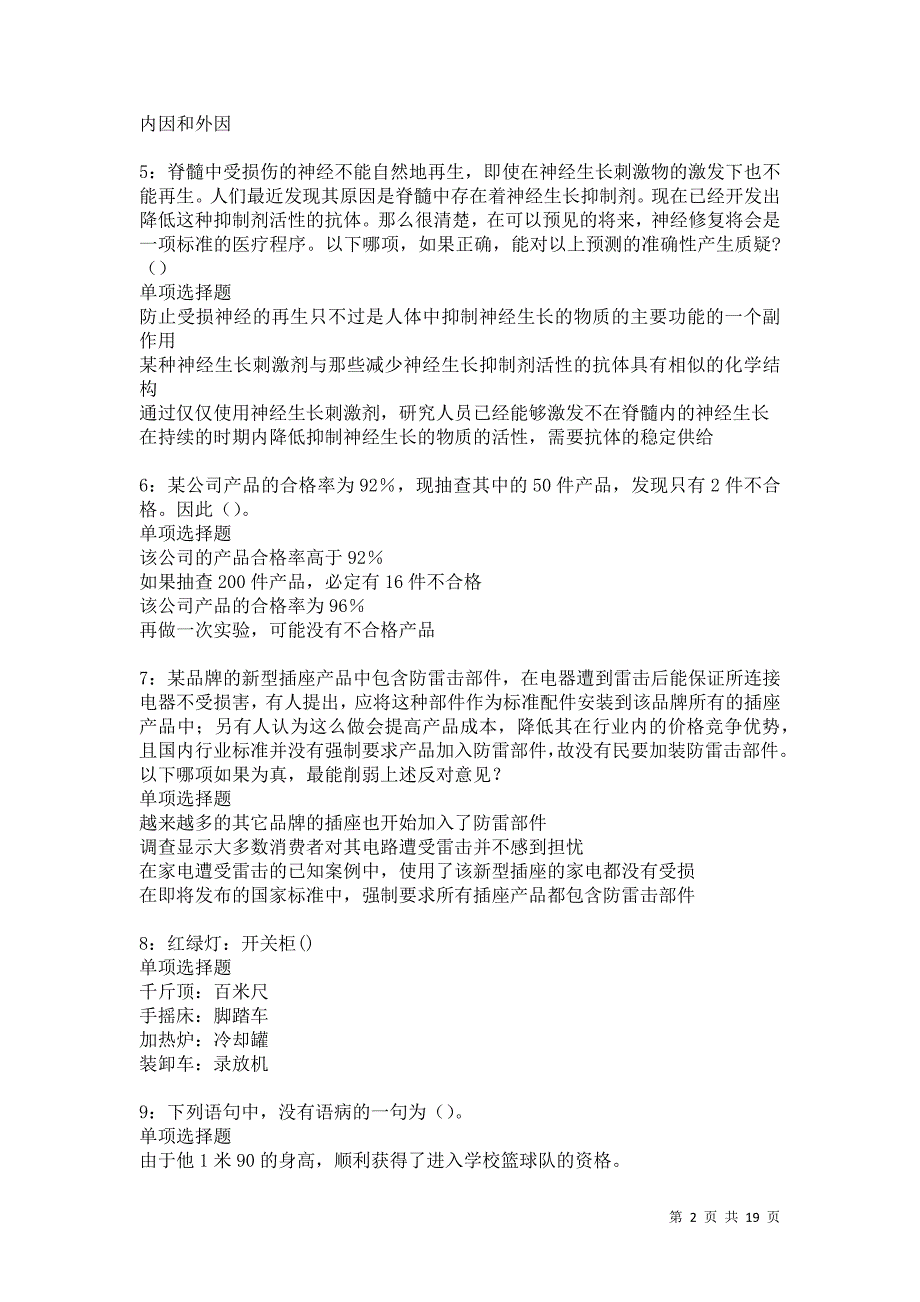 内因和外因

5：脊髓中受损伤的神经不能自然地再生，即使在神经生长刺激物的激发下也不能再生。人们最近发现其原因是脊髓中存在着神经生长抑制剂。现在已经开发出降低这种抑制剂活性的抗体。那么很清楚，在可以预见的将来，神经修复将会是一项标准的医疗程序。以下哪项，如果正确，能对以上预测的准确性产生质疑?（）
单项选择题
防止受损神经的再生只不过是人体中抑制神经生长的物质的主要功能的一个副作用
某种神经生长刺激剂与那些减少神经生长抑制剂活性的抗体具有相似的化学结构
通过仅仅使用神经生长刺激剂，研究人员已经能够激发不在脊髓内的神经生长
在持续的时期内降低抑制神经生长的物质的活性，需要抗体的稳定供给

6：某公司产品的合格率为92%，现抽查其中的50件产品，发现只有2件不合格。因此（）。
单项选择题
该公司的产品合格率高于92%
如果抽查200件产品，必定有16件不合格
该公司产品的合格率为96%
再做一次实验，可能没有不合格产品

7：某品牌的新型插座产品中包含防雷击部件，在电器遭到雷击后能保证所连接电器不受损害，有人提出，应将这种部件作为标准配件安装到该品牌所有的插座产品中；另有人认为这么做会提高产品成本，降低其在行业内的价格竞争优势，且国内行业标准并没有强制要求产品加入防雷部件，故没有民要加装防雷击部件。以下哪项如果为真，最能削弱上述反对意见？
单项选择题
越来越多的其它品牌的插座也开始加入了防雷部件
调查显示大多数消费者对其电路遭受雷击并不感到担忧
在家电遭受雷击的已知案例中，使用了该新型插座的家电都没有受损
在即将发布的国家标准中，强制要求所有插座产品都包含防雷击部件

8：红绿灯：开关柜()
单项选择题
千斤顶：百米尺
手摇床：脚踏车
加热炉：冷却罐
装卸车：录放机

9：下列语句中，没有语病的一句为（）。
单项选择题
由于他1米90的身高，顺利获得了进入学校篮球队的资格。

第 2 页 共 19 页